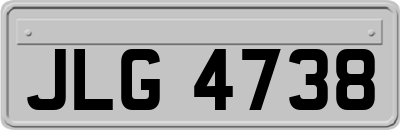 JLG 4738